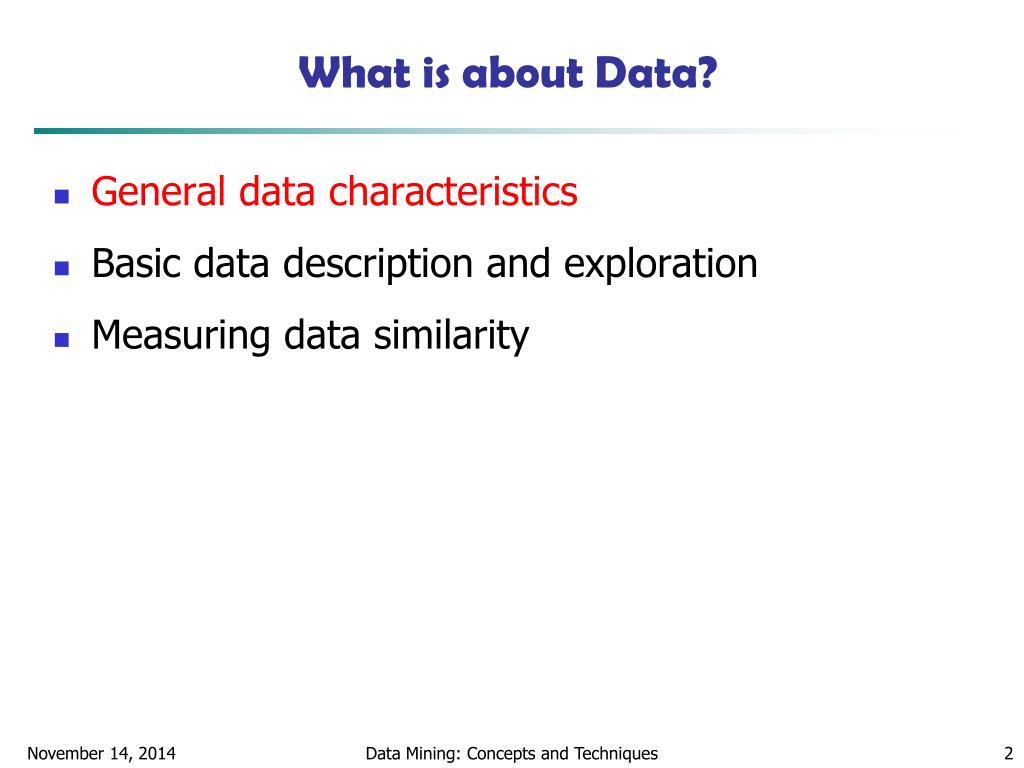 What is about Data?

- General data characteristics
- Basic data description and exploration
- Measuring data similarity

November 14, 2014

Data Mining: Concepts and Techniques

2